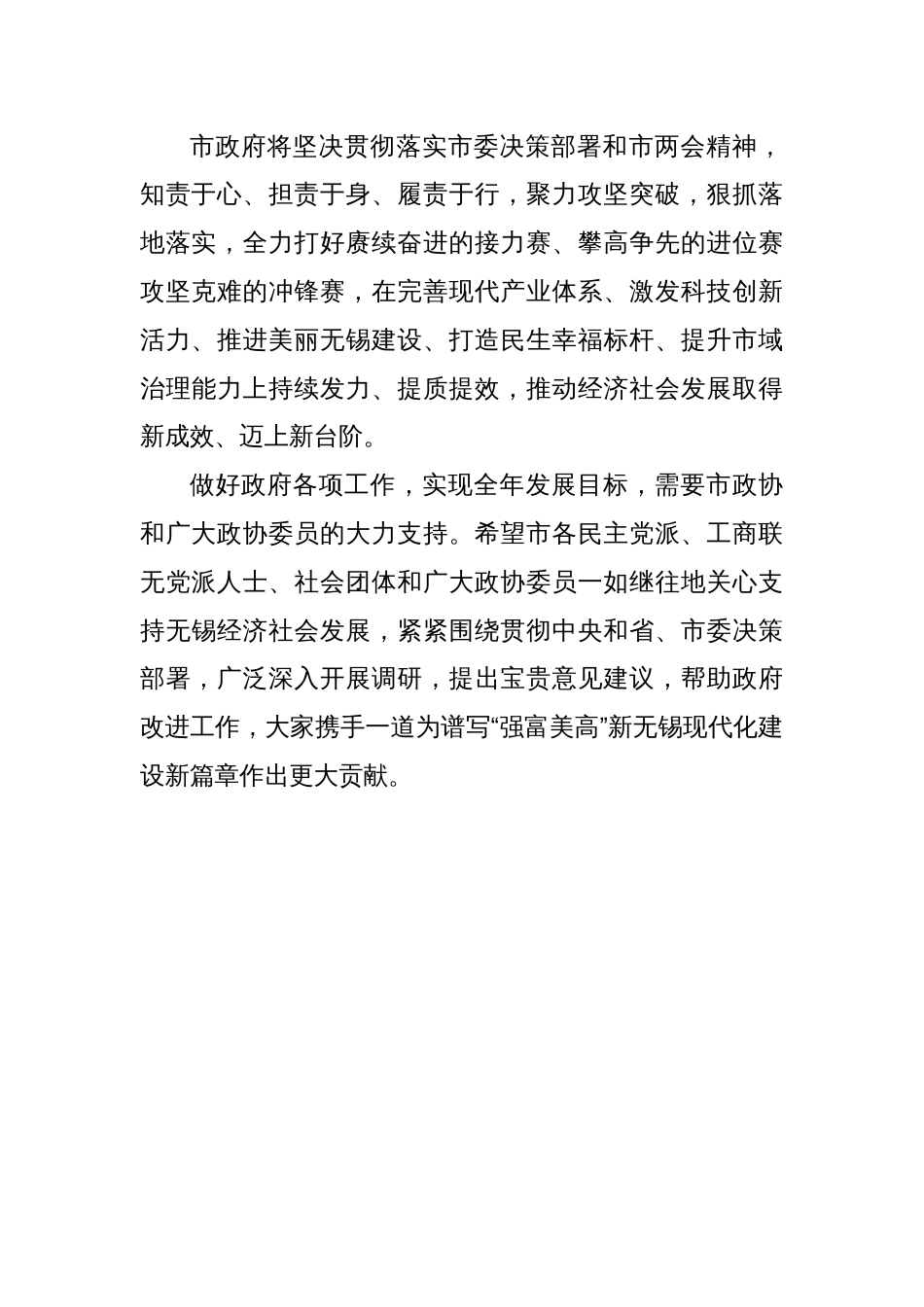 市政府将坚决贯彻落实市委决策部署和市两会精神，知责于心、担责于身、履责于行，聚力攻坚突破，狠抓落地落实，全力打好赓续奋进的接力赛、攀高争先的进位赛攻坚克难的冲锋赛，在完善现代产业体系、激发科技创新活力、推进美丽无锡建设、打造民生幸福标杆、提升市域治理能力上持续发力、提质提效，推动经济社会发展取得新成效、迈上新台阶。

做好政府各项工作，实现全年发展目标，需要市政协和广大政协委员的大力支持。希望市各民主党派、工商联无党派人士、社会团体和广大政协委员一如继往地关心支持无锡经济社会发展，紧紧围绕贯彻中央和省、市委决策部署，广泛深入开展调研，提出宝贵意见建议，帮助政府改进工作，大家携手一道为谱写“强富美高”新无锡现代化建设新篇章作出更大贡献。